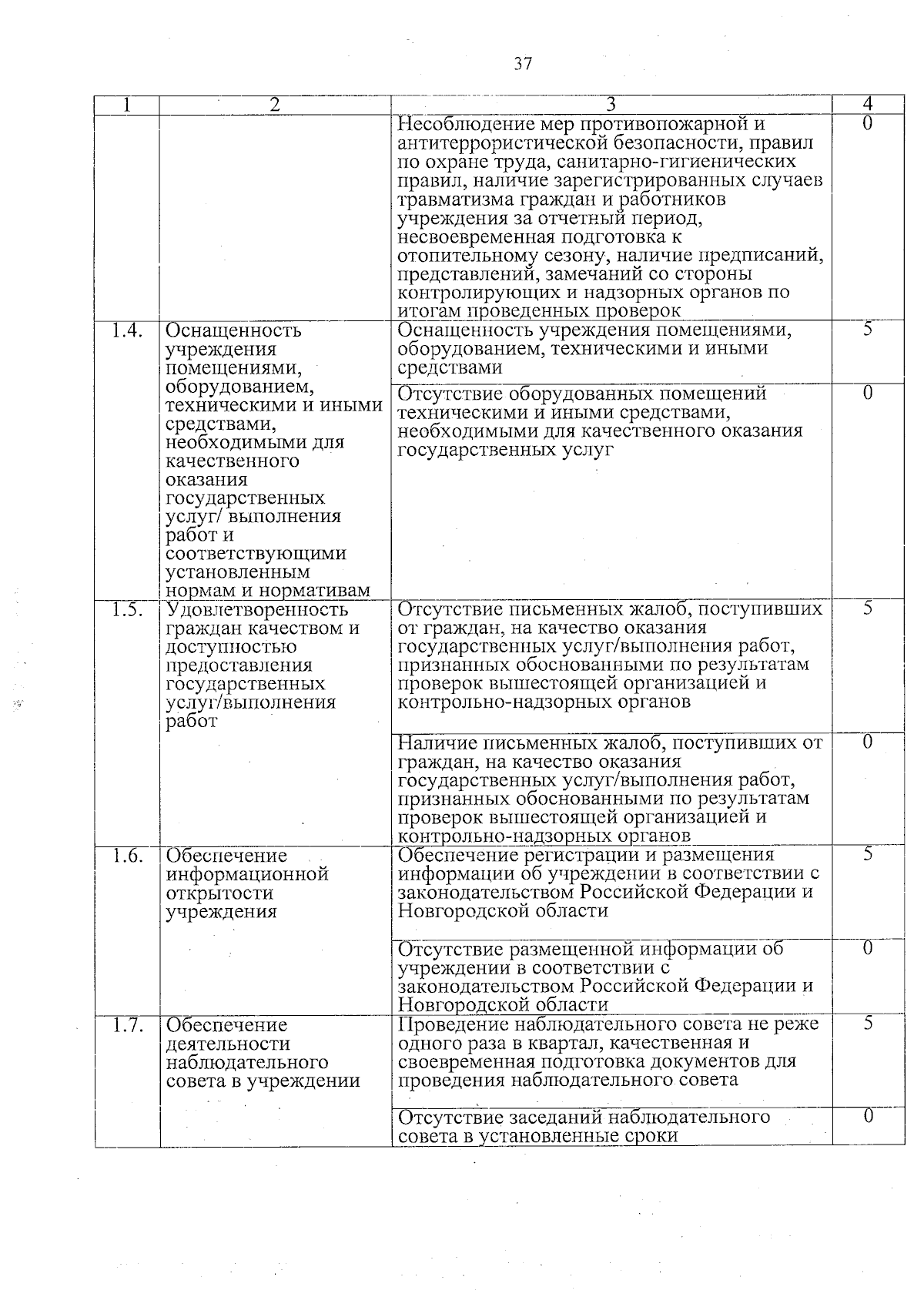 37

| 1 | 2 | 3 | 4 |
|---|---|---|---|
| | | Несоблюдение мер противопожарной и антитеррористической безопасности, правил по охране труда, санитарно-гигиенических правил, наличие зарегистрированных случаев травматизма граждан и работников учреждения за отчетный период, несвоевременная подготовка к отопительному сезону, наличие предписаний, представлений, замечаний со стороны контролирующих и надзорных органов по итогам проведенных проверок | 0 |
| 1.4. | Оснащенность учреждения помещениями, оборудованием, техническими и иными средствами, необходимыми для качественного оказания государственных услуг/ выполнения работ и соответствующими установленным нормам и нормативам | Оснащенность учреждения помещениями, оборудованием, техническими и иными средствами | 5 |
| | | Отсутствие оборудованных помещений техническими и иными средствами, необходимыми для качественного оказания государственных услуг | 0 |
| 1.5. | Удовлетворенность граждан качеством и доступностью предоставления государственных услуг/выполнения работ | Отсутствие письменных жалоб, поступивших от граждан, на качество оказания государственных услуг/выполнения работ, признанных обоснованными по результатам проверок вышестоящей организацией и контрольно-надзорных органов | 5 |
| | | Наличие письменных жалоб, поступивших от граждан, на качество оказания государственных услуг/выполнения работ, признанных обоснованными по результатам проверок вышестоящей организацией и контрольно-надзорных органов | 0 |
| 1.6. | Обеспечение информационной открытости учреждения | Обеспечение регистрации и размещения информации об учреждении в соответствии с законодательством Российской Федерации и Новгородской области | 5 |
| | | Отсутствие размещенной информации об учреждении в соответствии с законодательством Российской Федерации и Новгородской области | 0 |
| 1.7. | Обеспечение деятельности наблюдательного совета в учреждении | Проведение наблюдательного совета не реже одного раза в квартал, качественная и своевременная подготовка документов для проведения наблюдательного совета | 5 |
| | | Отсутствие заседаний наблюдательного совета в установленные сроки | 0 |